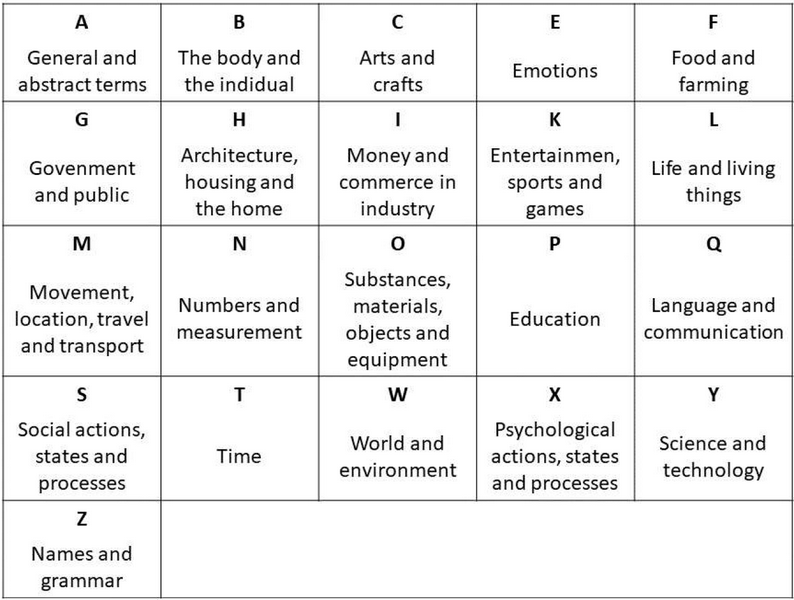 | A General and abstract terms | B The body and the indidual | C Arts and crafts | E Emotions | F Food and farming |
|---|---|---|---|---|
| G Govenment and public | H Architecture, housing and the home | I Money and commerce in industry | K Entertainmen, sports and games | L Life and living things |
| M Movement, location, travel and transport | N Numbers and measurement | O Substances, materials, objects and equipment | P Education | Q Language and communication |
| S Social actions, states and processes | T Time | W World and environment | X Psychological actions, states and processes | Y Science and technology |
| Z Names and grammar | | | | |